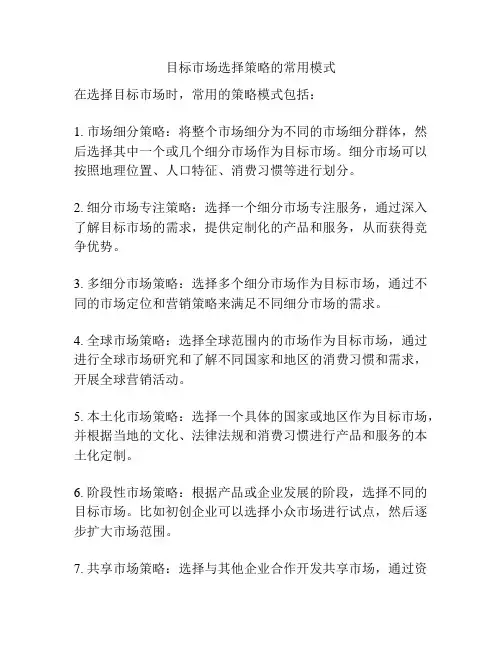 目标市场选择策略的常用模式

在选择目标市场时，常用的策略模式包括：

1. 市场细分策略：将整个市场细分为不同的市场细分群体，然后选择其中一个或几个细分市场作为目标市场。细分市场可以按照地理位置、人口特征、消费习惯等进行划分。

2. 细分市场专注策略：选择一个细分市场专注服务，通过深入了解目标市场的需求，提供定制化的产品和服务，从而获得竞争优势。

3. 多细分市场策略：选择多个细分市场作为目标市场，通过不同的市场定位和营销策略来满足不同细分市场的需求。

4. 全球市场策略：选择全球范围内的市场作为目标市场，通过进行全球市场研究和了解不同国家和地区的消费习惯和需求，开展全球营销活动。

5. 本土化市场策略：选择一个具体的国家或地区作为目标市场，并根据当地的文化、法律法规和消费习惯进行产品和服务的本土化定制。

6. 阶段性市场策略：根据产品或企业发展的阶段，选择不同的目标市场。比如初创企业可以选择小众市场进行试点，然后逐步扩大市场范围。

7. 共享市场策略：选择与其他企业合作开发共享市场，通过资